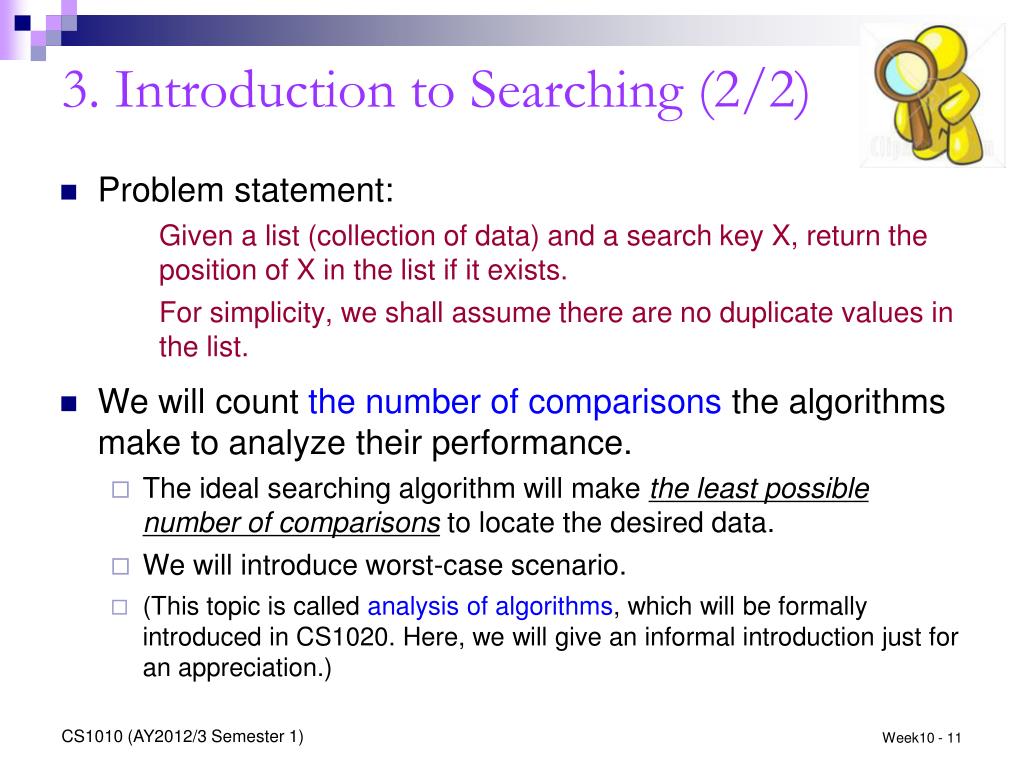 3. Introduction to Searching (2/2)

Problem statement:

Given a list (collection of data) and a search key X, return the position of X in the list if it exists.

For simplicity, we shall assume there are no duplicate values in the list.

We will count the number of comparisons the algorithms make to analyze their performance.

The ideal searching algorithm will make the least possible number of comparisons to locate the desired data.

We will introduce worst-case scenario.

(This topic is called analysis of algorithms, which will be formally introduced in CS1020. Here, we will give an informal introduction just for an appreciation.)

CS1010 (AY2012/3 Semester 1)

Week10 - 11